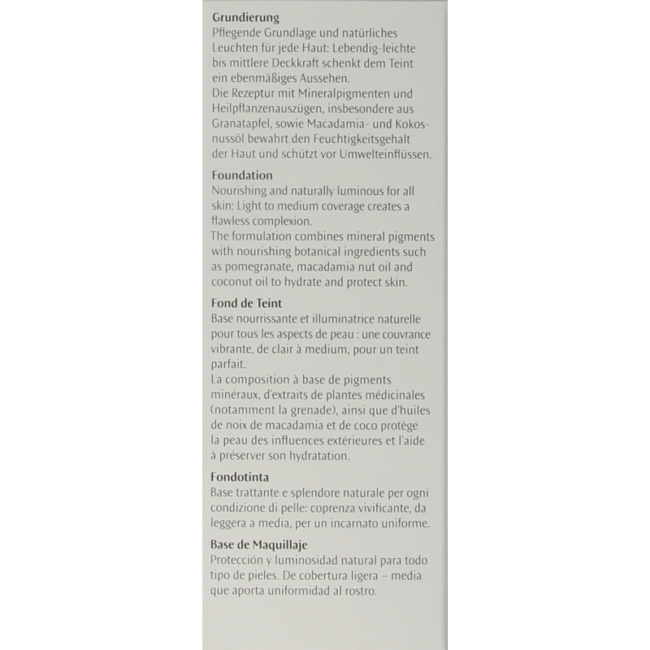 Grundierung
Pflegende Grundlage und natürliches Leuchten für jede Haut: Lebendig-leichte bis mittlere Deckkraft schenkt dem Teint ein ebenmäßiges Aussehen.
Die Rezeptur mit Mineralpigmenten und Heilpflanzenauszügen, insbesondere aus Granatapfel, sowie Macadamia- und Kokosnussöl bewahrt den Feuchtigkeitsgehalt der Haut und schützt vor Umwelteinflüssen.

Foundation
Nourishing and naturally luminous for all skin: Light to medium coverage creates a flawless complexion.
The formulation combines mineral pigments with nourishing botanical ingredients such as pomegranate, macadamia nut oil and coconut oil to hydrate and protect skin.

Fond de Teint
Base nourrissante et illuminatrice naturelle pour tous les aspects de peau : une couvrance vibrante, de clair à medium, pour un teint parfait.
La composition à base de pigments minéraux, d'extraits de plantes médicinales (notamment la grenade), ainsi que d'huiles de noix de macadamia et de coco protège la peau des influences extérieures et l'aide à préserver son hydratation.

Fondotinta
Base trattante e splendore naturale per ogni condizione di pelle: coprenza vivificante, da leggera a media, per un incarnato uniforme.

Base de Maquillaje
Protección y luminosidad natural para todo tipo de pieles. De cobertura ligera – media que aporta uniformidad al rostro.